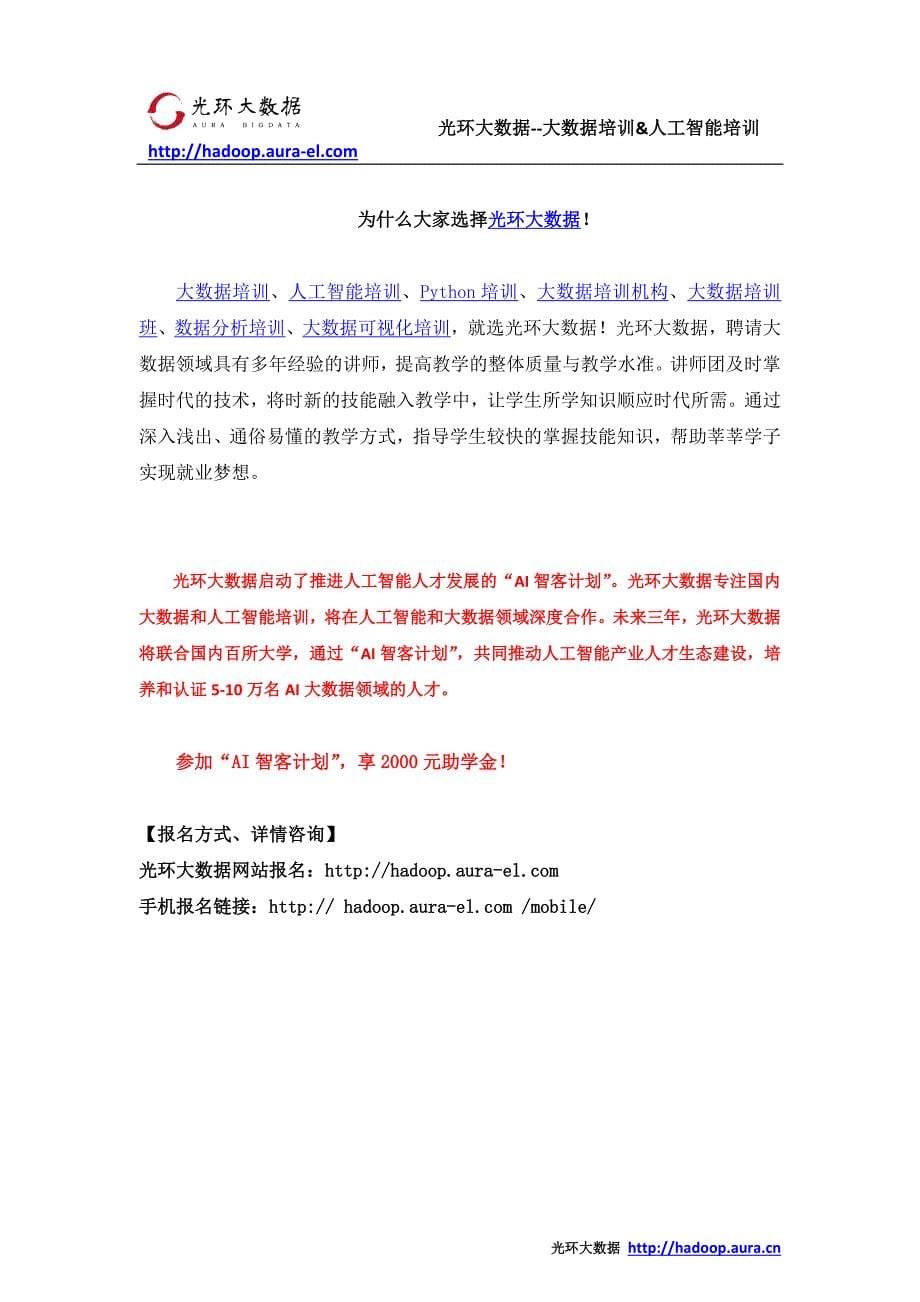 光环大数据
AURA BIGDATA

光环大数据--大数据培训&人工智能培训

http://hadoop.aura-el.com

为什么大家选择光环大数据！

大数据培训、人工智能培训、Python 培训、大数据培训机构、大数据培训班、数据分析培训、大数据可视化培训，就选光环大数据！光环大数据，聘请大数据领域具有多年经验的讲师，提高教学的整体质量与教学水准。讲师团及时掌握时代的技术，将时新的技能融入教学中，让学生所学知识顺应时代所需。通过深入浅出、通俗易懂的教学方式，指导学生较快的掌握技能知识，帮助莘莘学子实现就业梦想。

光环大数据启动了推进人工智能人才发展的“AI 智客计划”。光环大数据专注国内大数据和人工智能培训，将在人工智能和大数据领域深度合作。未来三年，光环大数据将联合国内百所大学，通过“AI 智客计划”，共同推动人工智能产业人才生态建设，培养和认证 5-10 万名 AI 大数据领域的人才。

参加“AI 智客计划”，享 2000 元助学金！

【报名方式、详情咨询】
光环大数据网站报名：http://hadoop.aura-el.com
手机报名链接：http:// hadoop.aura-el.com /mobile/

光环大数据 http://hadoop.aura.cn